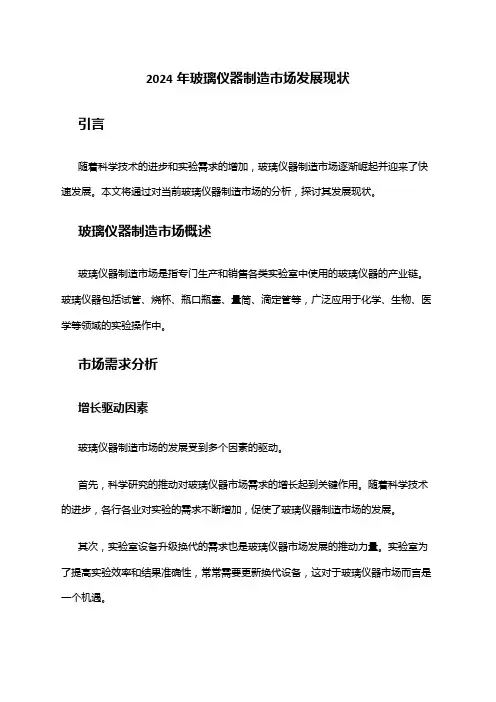 2024 年玻璃仪器制造市场发展现状

引言

随着科学技术的进步和实验需求的增加，玻璃仪器制造市场逐渐崛起并迎来了快速发展。本文将通过对当前玻璃仪器制造市场的分析，探讨其发展现状。

玻璃仪器制造市场概述

玻璃仪器制造市场是指专门生产和销售各类实验室中使用的玻璃仪器的产业链。玻璃仪器包括试管、烧杯、瓶口瓶塞、量筒、滴定管等，广泛应用于化学、生物、医学等领域的实验操作中。

市场需求分析

增长驱动因素

玻璃仪器制造市场的发展受到多个因素的驱动。

首先，科学研究的推动对玻璃仪器市场需求的增长起到关键作用。随着科学技术的进步，各行各业对实验的需求不断增加，促使了玻璃仪器制造市场的发展。

其次，实验室设备升级换代的需求也是玻璃仪器市场发展的推动力量。实验室为了提高实验效率和结果准确性，常常需要更新换代设备，这对于玻璃仪器市场而言是一个机遇。